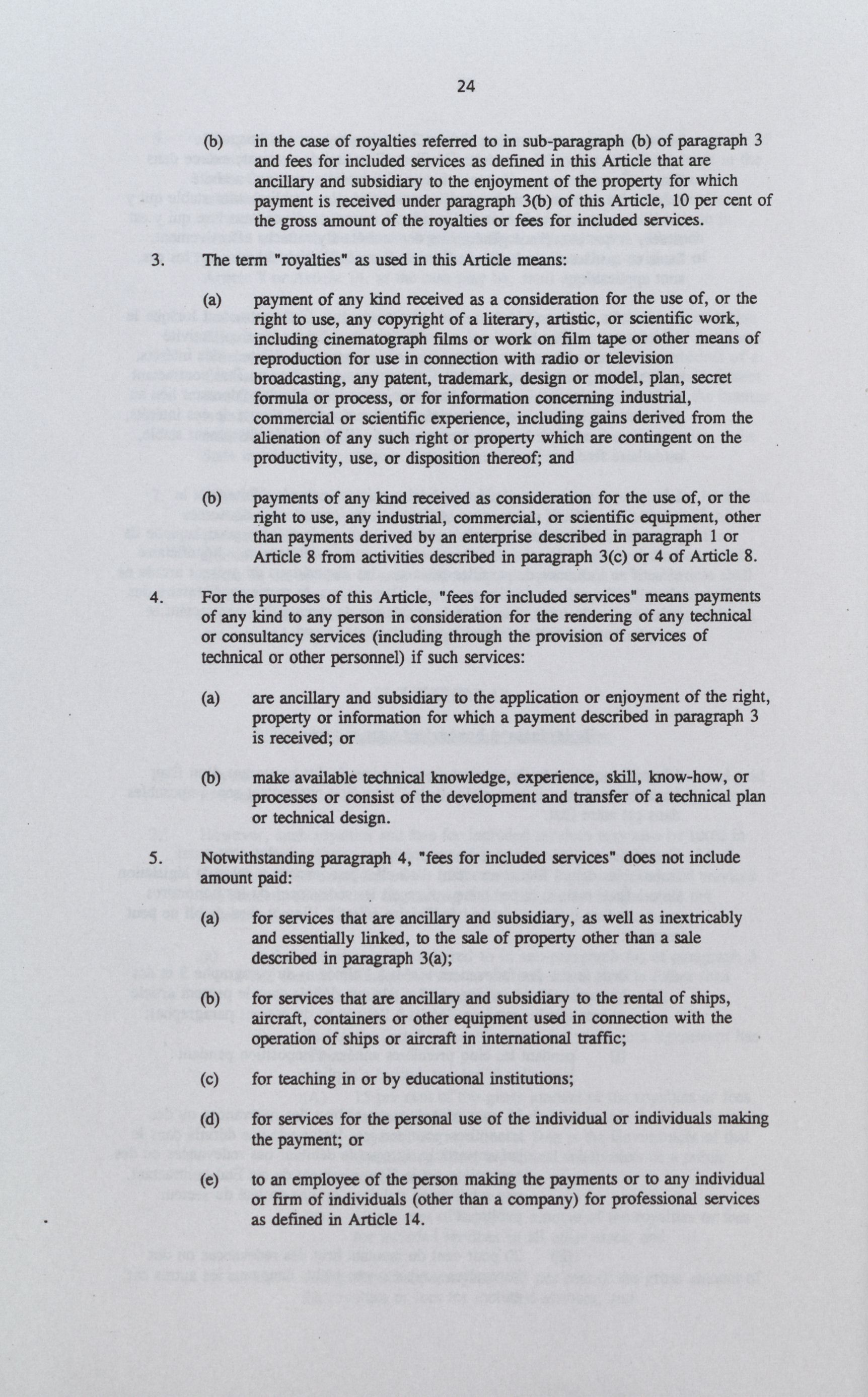 24

(b) in the case of royalties referred to in sub-paragraph (b) of paragraph 3 and fees for included services as defined in this Article that are ancillary and subsidiary to the enjoyment of the property for which payment is received under paragraph 3(b) of this Article, 10 per cent of the gross amount of the royalties or fees for included services.

3. The term "royalties" as used in this Article means:

(a) payment of any kind received as a consideration for the use of, or the right to use, any copyright of a literary, artistic, or scientific work, including cinematograph films or work on film tape or other means of reproduction for use in connection with radio or television broadcasting, any patent, trademark, design or model, plan, secret formula or process, or for information concerning industrial, commercial or scientific experience, including gains derived from the alienation of any such right or property which are contingent on the productivity, use, or disposition thereof; and

(b) payments of any kind received as consideration for the use of, or the right to use, any industrial, commercial, or scientific equipment, other than payments derived by an enterprise described in paragraph 1 or Article 8 from activities described in paragraph 3(c) or 4 of Article 8.

4. For the purposes of this Article, "fees for included services" means payments of any kind to any person in consideration for the rendering of any technical or consultancy services (including through the provision of services of technical or other personnel) if such services:

(a) are ancillary and subsidiary to the application or enjoyment of the right, property or information for which a payment described in paragraph 3 is received; or

(b) make available technical knowledge, experience, skill, know-how, or processes or consist of the development and transfer of a technical plan or technical design.

5. Notwithstanding paragraph 4, "fees for included services" does not include amount paid:

(a) for services that are ancillary and subsidiary, as well as inextricably and essentially linked, to the sale of property other than a sale described in paragraph 3(a);

(b) for services that are ancillary and subsidiary to the rental of ships, aircraft, containers or other equipment used in connection with the operation of ships or aircraft in international traffic;

(c) for teaching in or by educational institutions;

(d) for services for the personal use of the individual or individuals making the payment; or

(e) to an employee of the person making the payments or to any individual or firm of individuals (other than a company) for professional services as defined in Article 14.